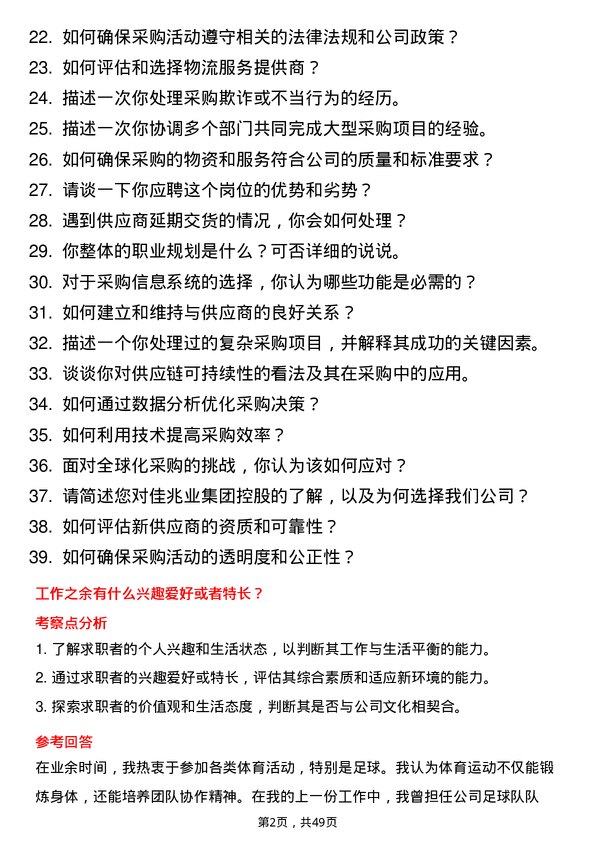 22. 如何确保采购活动遵守相关的法律法规和公司政策？
23. 如何评估和选择物流服务提供商？
24. 描述一次你处理采购欺诈或不当行为的经历。
25. 描述一次你协调多个部门共同完成大型采购项目的经验。
26. 如何确保采购的物资和服务符合公司的质量和标准要求？
27. 请谈一下你应聘这个岗位的优势和劣势？
28. 遇到供应商延期交货的情况，你会如何处理？
29. 你整体的职业规划是什么？可否详细的说说。
30. 对于采购信息系统的选择，你认为哪些功能是必需的？
31. 如何建立和维持与供应商的良好关系？
32. 描述一个你处理过的复杂采购项目，并解释其成功的关键因素。
33. 谈谈你对供应链可持续性的看法及其在采购中的应用。
34. 如何通过数据分析优化采购决策？
35. 如何利用技术提高采购效率？
36. 面对全球化采购的挑战，你认为该如何应对？
37. 请简述您对佳兆业集团控股的了解，以及为何选择我们公司？
38. 如何评估新供应商的资质和可靠性？
39. 如何确保采购活动的透明度和公正性？

工作之余有什么兴趣爱好或者特长？

考察点分析

1. 了解求职者的个人兴趣和生活状态，以判断其工作与生活平衡的能力。
2. 通过求职者的兴趣爱好或特长，评估其综合素质和适应新环境的能力。
3. 探索求职者的价值观和生活态度，判断其是否与公司文化相契合。

参考回答

在业余时间，我热衷于参加各类体育活动，特别是足球。我认为体育运动不仅能锻炼身体，还能培养团队协作精神。在我的上一份工作中，我曾担任公司足球队队

第2页，共49页